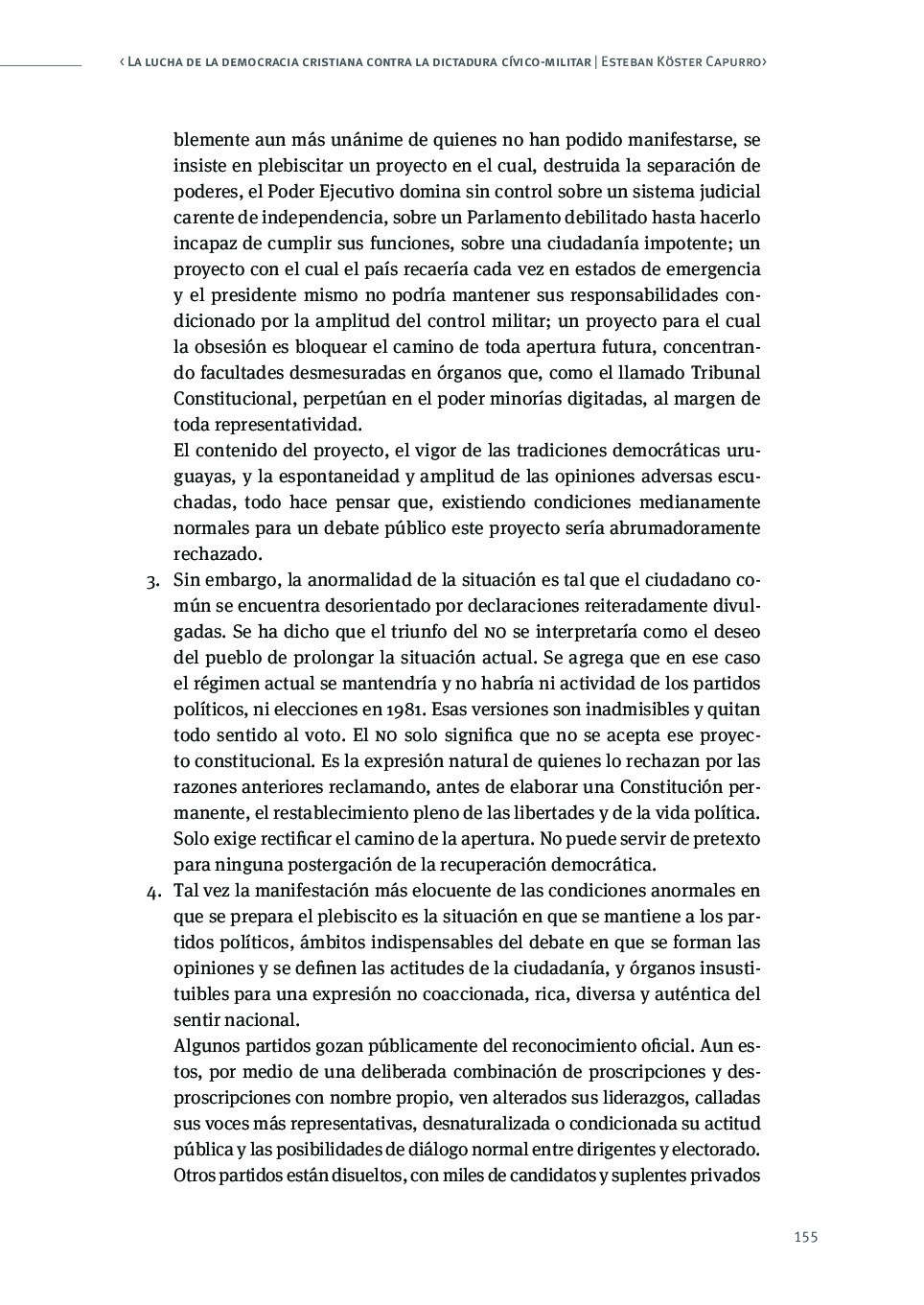 ‹ La lucha de la democracia cristiana contra la dictadura cívico-militar | Esteban Köster Capurro›

blemente aun más unánime de quienes no han podido manifestarse, se insiste en plebiscitar un proyecto en el cual, destruida la separación de poderes, el Poder Ejecutivo domina sin control sobre un sistema judicial carente de independencia, sobre un Parlamento debilitado hasta hacerlo incapaz de cumplir sus funciones, sobre una ciudadanía impotente; un proyecto con el cual el país recaería cada vez en estados de emergencia y el presidente mismo no podría mantener sus responsabilidades condicionado por la amplitud del control militar; un proyecto para el cual la obsesión es bloquear el camino de toda apertura futura, concentrando facultades desmesuradas en órganos que, como el llamado Tribunal Constitucional, perpetúan en el poder minorías digitadas, al margen de toda representatividad.

El contenido del proyecto, el vigor de las tradiciones democráticas uruguayas, y la espontaneidad y amplitud de las opiniones adversas escuchadas, todo hace pensar que, existiendo condiciones medianamente normales para un debate público este proyecto sería abrumadoramente rechazado.

3. Sin embargo, la anormalidad de la situación es tal que el ciudadano común se encuentra desorientado por declaraciones reiteradamente divulgadas. Se ha dicho que el triunfo del NO se interpretaría como el deseo del pueblo de prolongar la situación actual. Se agrega que en ese caso el régimen actual se mantendría y no habría ni actividad de los partidos políticos, ni elecciones en 1981. Esas versiones son inadmisibles y quitan todo sentido al voto. El NO solo significa que no se acepta ese proyecto constitucional. Es la expresión natural de quienes lo rechazan por las razones anteriores reclamando, antes de elaborar una Constitución permanente, el restablecimiento pleno de las libertades y de la vida política. Solo exige rectificar el camino de la apertura. No puede servir de pretexto para ninguna postergación de la recuperación democrática.

4. Tal vez la manifestación más elocuente de las condiciones anormales en que se prepara el plebiscito es la situación en que se mantiene a los partidos políticos, ámbitos indispensables del debate en que se forman las opiniones y se definen las actitudes de la ciudadanía, y órganos insustituibles para una expresión no coaccionada, rica, diversa y auténtica del sentir nacional.

Algunos partidos gozan públicamente del reconocimiento oficial. Aun estos, por medio de una deliberada combinación de proscripciones y desproscripciones con nombre propio, ven alterados sus liderazgos, calladas sus voces más representativas, desnaturalizada o condicionada su actitud pública y las posibilidades de diálogo normal entre dirigentes y electorado. Otros partidos están disueltos, con miles de candidatos y suplentes privados

155